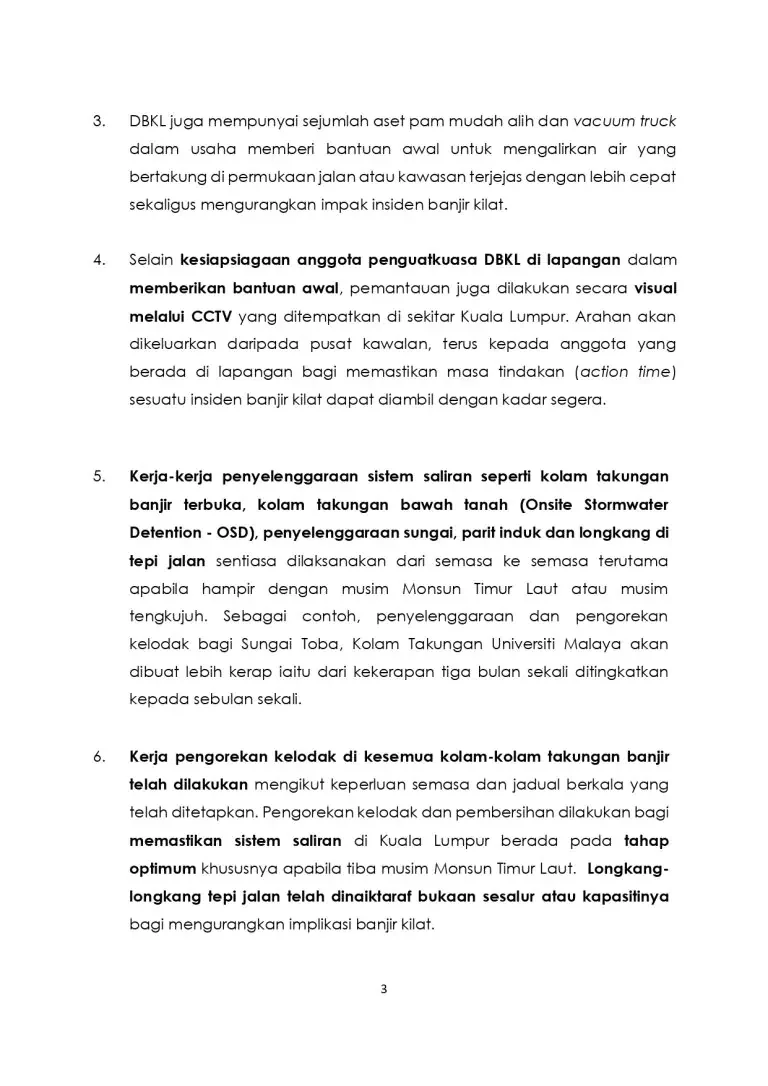 3. DBKL juga mempunyai sejumlah aset pam mudah alih dan vacuum truck dalam usaha memberi bantuan awal untuk mengalirkan air yang bertakung di permukaan jalan atau kawasan terjejas dengan lebih cepat sekaligus mengurangkan impak insiden banjir kilat.

4. Selain kesiapsiagaan anggota penguatkuasa DBKL di lapangan dalam memberikan bantuan awal, pemantauan juga dilakukan secara visual melalui CCTV yang ditempatkan di sekitar Kuala Lumpur. Arahan akan dikeluarkan daripada pusat kawalan, terus kepada anggota yang berada di lapangan bagi memastikan masa tindakan (action time) sesuatu insiden banjir kilat dapat diambil dengan kadar segera.

5. Kerja-kerja penyelenggaraan sistem saliran seperti kolam takungan banjir terbuka, kolam takungan bawah tanah (Onsite Stormwater Detention - OSD), penyelenggaraan sungai, parit induk dan longkang di tepi jalan sentiasa dilaksanakan dari semasa ke semasa terutama apabila hampir dengan musim Monsun Timur Laut atau musim tengkujuh. Sebagai contoh, penyelenggaraan dan pengorekan kelodak bagi Sungai Toba, Kolam Takungan Universiti Malaya akan dibuat lebih kerap iaitu dari kekerapan tiga bulan sekali ditingkatkan kepada sebulan sekali.

6. Kerja pengorekan kelodak di kesemua kolam-kolam takungan banjir telah dilakukan mengikut keperluan semasa dan jadual berkala yang telah ditetapkan. Pengorekan kelodak dan pembersihan dilakukan bagi memastikan sistem saliran di Kuala Lumpur berada pada tahap optimum khususnya apabila tiba musim Monsun Timur Laut. Longkang-longkang tepi jalan telah dinaiktaraf bukaan sesalur atau kapasitinya bagi mengurangkan implikasi banjir kilat.

3